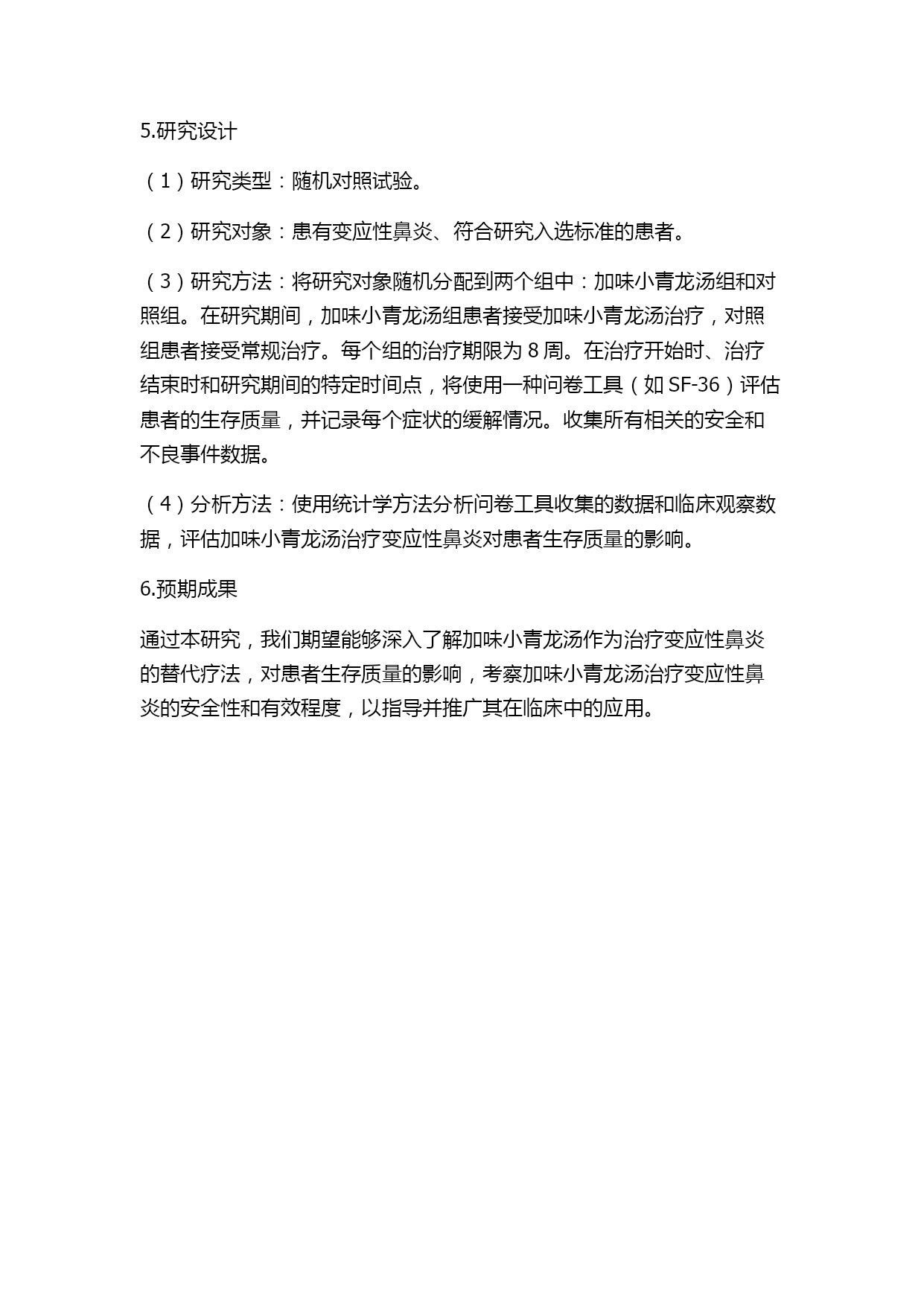 5.研究设计

（1）研究类型：随机对照试验。

（2）研究对象：患有变应性鼻炎、符合研究入选标准的患者。

（3）研究方法：将研究对象随机分配到两个组中：加味小青龙汤组和对照组。在研究期间，加味小青龙汤组患者接受加味小青龙汤治疗，对照组患者接受常规治疗。每个组的治疗期限为 8 周。在治疗开始时、治疗结束时和研究期间的特定时间点，将使用一种问卷工具（如 SF-36）评估患者的生存质量，并记录每个症状的缓解情况。收集所有相关的安全和不良事件数据。

（4）分析方法：使用统计学方法分析问卷工具收集的数据和临床观察数据，评估加味小青龙汤治疗变应性鼻炎对患者生存质量的影响。

6.预期成果

通过本研究，我们期望能够深入了解加味小青龙汤作为治疗变应性鼻炎的替代疗法，对患者生存质量的影响，考察加味小青龙汤治疗变应性鼻炎的安全性和有效程度，以指导并推广其在临床中的应用。